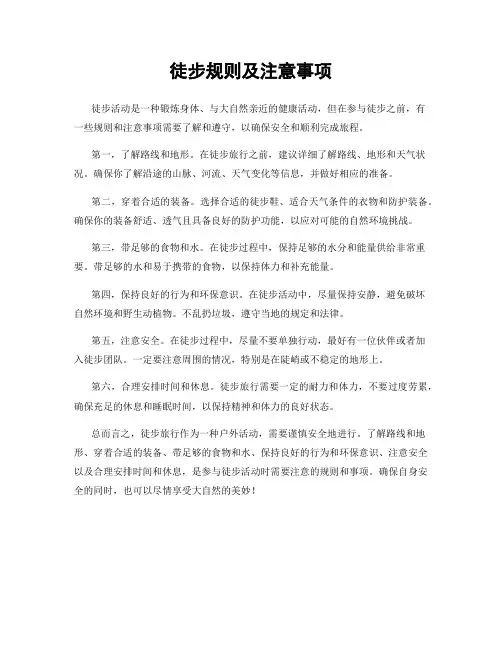 徒步规则及注意事项

徒步活动是一种锻炼身体、与大自然亲近的健康活动，但在参与徒步之前，有一些规则和注意事项需要了解和遵守，以确保安全和顺利完成旅程。

第一，了解路线和地形。在徒步旅行之前，建议详细了解路线、地形和天气状况。确保你了解沿途的山脉、河流、天气变化等信息，并做好相应的准备。

第二，穿着合适的装备。选择合适的徒步鞋、适合天气条件的衣物和防护装备。确保你的装备舒适、透气且具备良好的防护功能，以应对可能的自然环境挑战。

第三，带足够的食物和水。在徒步过程中，保持足够的水分和能量供给非常重要。带足够的水和易于携带的食物，以保持体力和补充能量。

第四，保持良好的行为和环保意识。在徒步活动中，尽量保持安静，避免破坏自然环境和野生动植物。不乱扔垃圾，遵守当地的规定和法律。

第五，注意安全。在徒步过程中，尽量不要单独行动，最好有一位伙伴或者加入徒步团队。一定要注意周围的情况，特别是在陡峭或不稳定的地形上。

第六，合理安排时间和休息。徒步旅行需要一定的耐力和体力，不要过度劳累，确保充足的休息和睡眠时间，以保持精神和体力的良好状态。

总而言之，徒步旅行作为一种户外活动，需要谨慎安全地进行。了解路线和地形、穿着合适的装备、带足够的食物和水、保持良好的行为和环保意识、注意安全以及合理安排时间和休息，是参与徒步活动时需要注意的规则和事项。确保自身安全的同时，也可以尽情享受大自然的美妙！